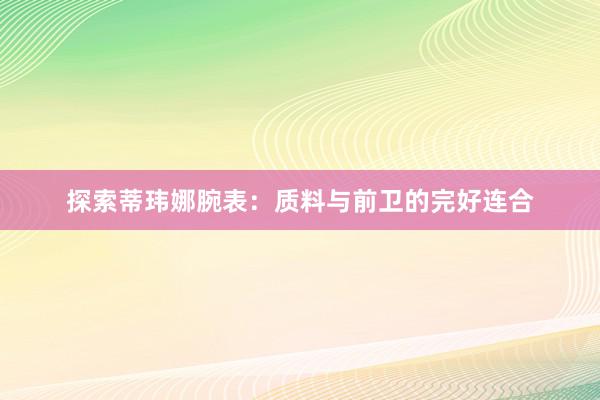 探索蒂玮娜腕表：质料与前卫的完好连合